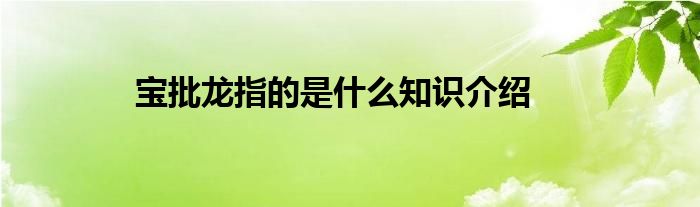 宝批龙指的是什么知识介绍